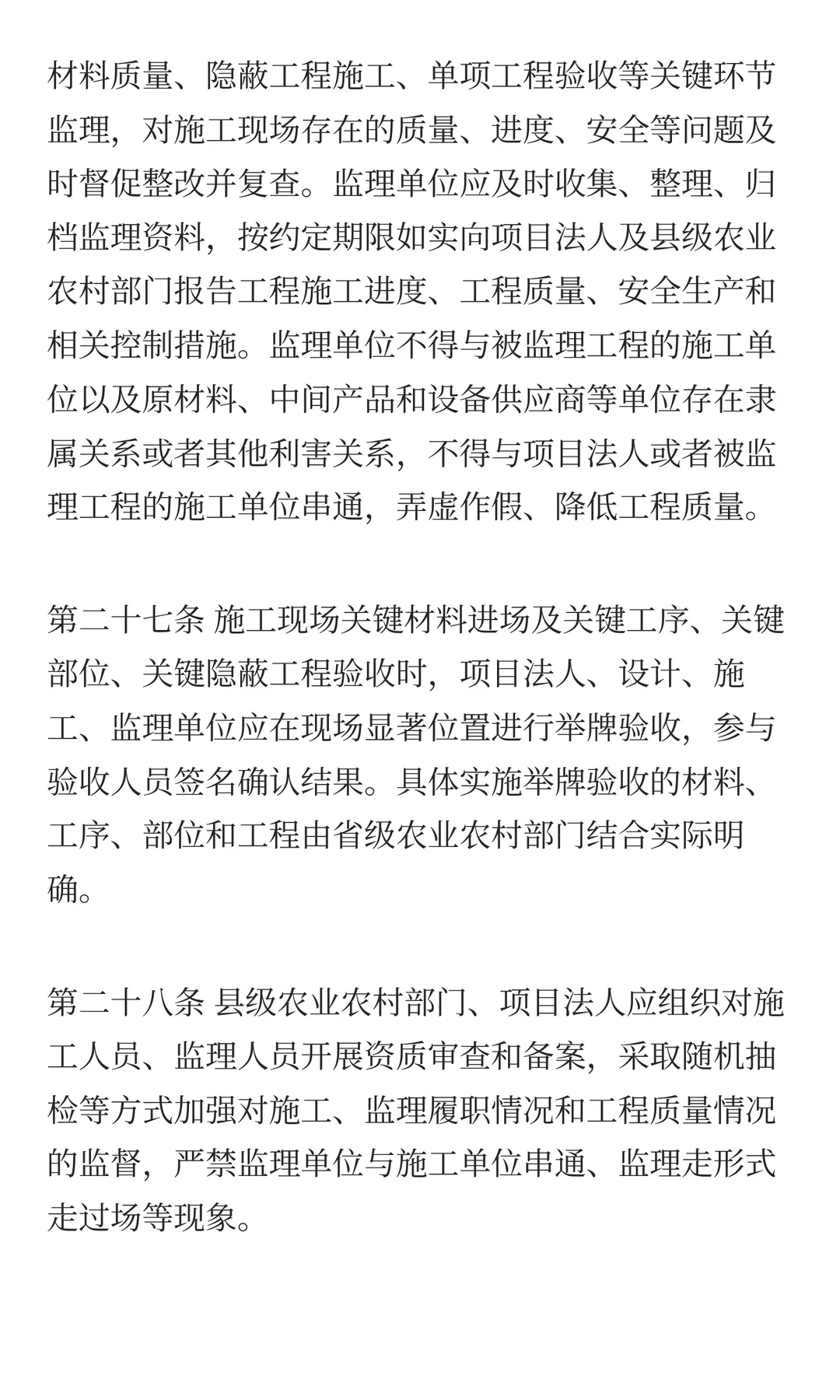 材料质量、隐蔽工程施工、单项工程验收等关键环节监理，对施工现场存在的质量、进度、安全等问题及时督促整改并复查。监理单位应及时收集、整理、归档监理资料，按约定期限如实向项目法人及县级农业农村部门报告工程施工进度、工程质量、安全生产和相关控制措施。监理单位不得与被监理工程的施工单位以及原材料、中间产品和设备供应商等单位存在隶属关系或者其他利害关系，不得与项目法人或者被监理工程的施工单位串通，弄虚作假、降低工程质量。

第二十七条 施工现场关键材料进场及关键工序、关键部位、关键隐蔽工程验收时，项目法人、设计、施工、监理单位应在现场显著位置进行举牌验收，参与验收人员签名确认结果。具体实施举牌验收的材料、工序、部位和工程由省级农业农村部门结合实际明确。

第二十八条 县级农业农村部门、项目法人应组织对施工人员、监理人员开展资质审查和备案，采取随机抽检等方式加强对施工、监理履职情况和工程质量情况的监督，严禁监理单位与施工单位串通、监理走形式走过场等现象。